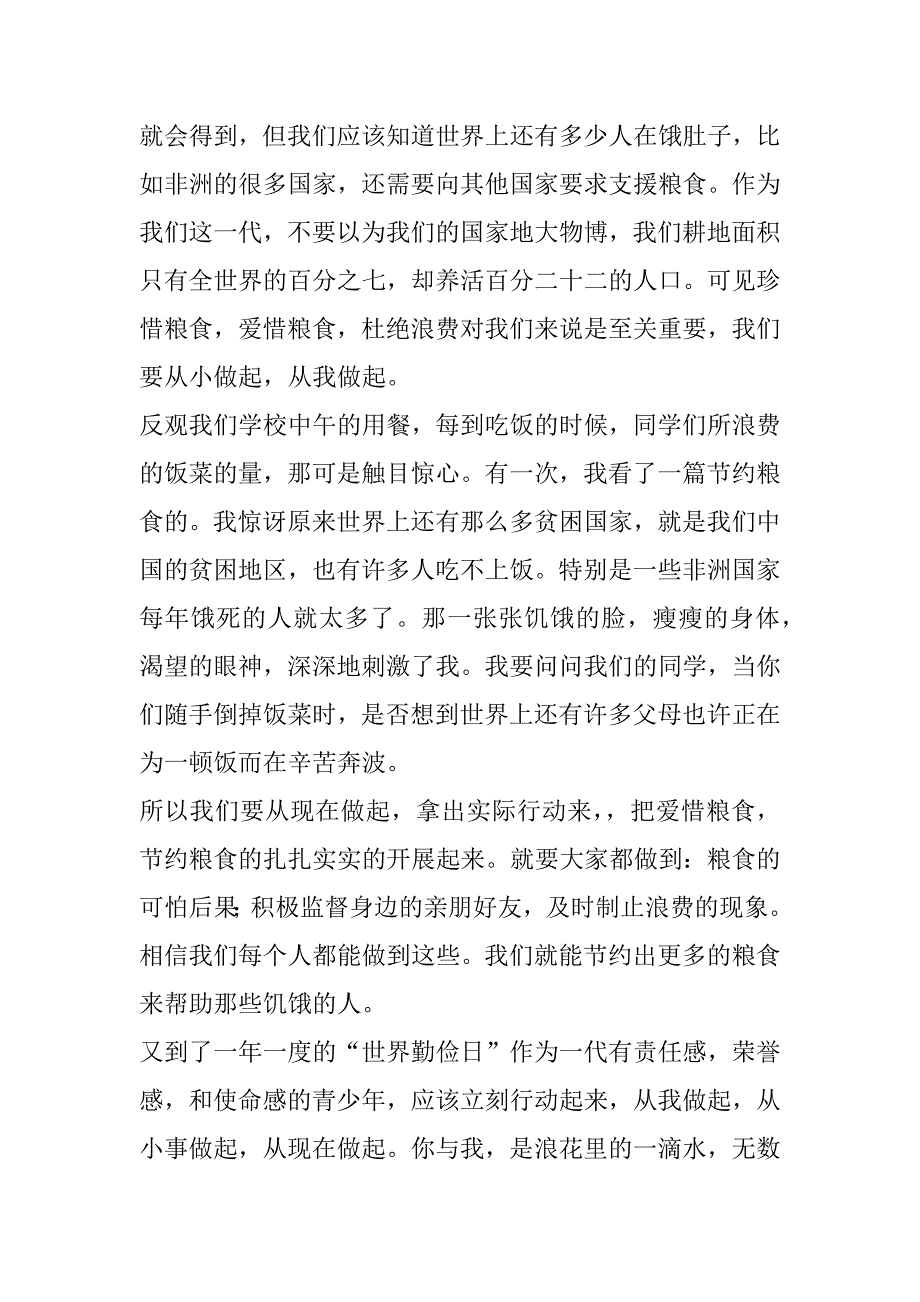 就会得到，但我们应该知道世界上还有多少人在饿肚子，比如非洲的很多国家，还需要向其他国家要求支援粮食。作为我们这一代，不要以为我们的国家地大物博，我们耕地面积只有全世界的百分之七，却养活百分二十二的人口。可见珍惜粮食，爱惜粮食，杜绝浪费对我们来说是至关重要，我们要从小做起，从我做起。

反观我们学校中午的用餐，每到吃饭的时候，同学们所浪费的饭菜的量，那可是触目惊心。有一次，我看了一篇节约粮食的。我惊讶原来世界上还有那么多贫困国家，就是我们中国的贫困地区，也有许多人吃不上饭。特别是一些非洲国家每年饿死的人就太多了。那一张张饥饿的脸，瘦瘦的身体，渴望的眼神，深深地刺激了我。我要问问我们的同学，当你们随手倒掉饭菜时，是否想到世界上还有许多父母也许正在为一顿饭而在辛苦奔波。

所以我们要从现在做起，拿出实际行动来，，把爱惜粮食，节约粮食的扎扎实实的开展起来。就要大家都做到：粮食的可怕后果;积极监督身边的亲朋好友，及时制止浪费的现象。相信我们每个人都能做到这些。我们就能节约出更多的粮食来帮助那些饥饿的人。

又到了一年一度的“世界勤俭日”作为一代有责任感，荣誉感，和使命感的青少年，应该立刻行动起来，从我做起，从小事做起，从现在做起。你与我，是浪花里的一滴水，无数